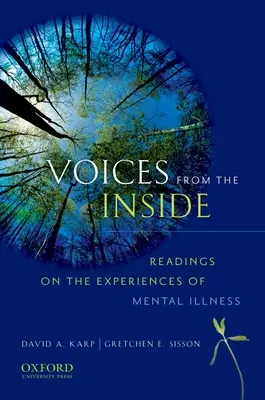 VOICES FROM THE INSIDE

READINGS ON THE EXPERIENCES OF MENTAL ILLNESS

DAVID A. KARP | GRETCHEN E. SISSON

OXFORD
UNIVERSITY PRESS